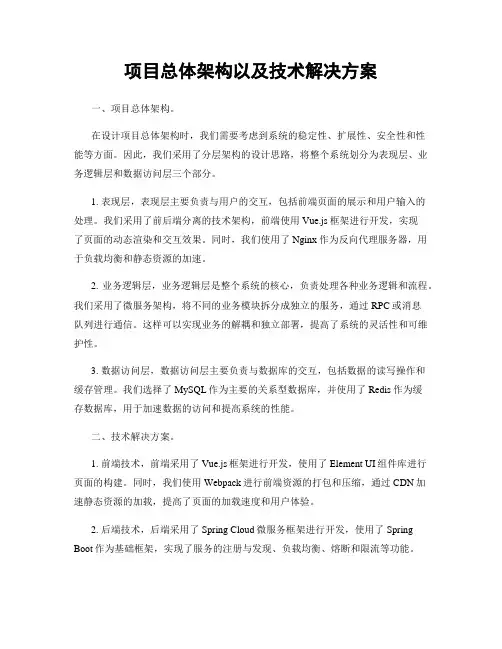 项目总体架构以及技术解决方案

一、项目总体架构。

在设计项目总体架构时，我们需要考虑到系统的稳定性、扩展性、安全性和性能等方面。因此，我们采用了分层架构的设计思路，将整个系统划分为表现层、业务逻辑层和数据访问层三个部分。

1. 表现层，表现层主要负责与用户的交互，包括前端页面的展示和用户输入的处理。我们采用了前后端分离的技术架构，前端使用 Vue.js 框架进行开发，实现了页面的动态渲染和交互效果。同时，我们使用了 Nginx 作为反向代理服务器，用于负载均衡和静态资源的加速。

2. 业务逻辑层，业务逻辑层是整个系统的核心，负责处理各种业务逻辑和流程。我们采用了微服务架构，将不同的业务模块拆分成独立的服务，通过 RPC 或消息队列进行通信。这样可以实现业务的解耦和独立部署，提高了系统的灵活性和可维护性。

3. 数据访问层，数据访问层主要负责与数据库的交互，包括数据的读写操作和缓存管理。我们选择了 MySQL 作为主要的关系型数据库，并使用了 Redis 作为缓存数据库，用于加速数据的访问和提高系统的性能。

二、技术解决方案。

1. 前端技术，前端采用了 Vue.js 框架进行开发，使用了 Element UI 组件库进行页面的构建。同时，我们使用 Webpack 进行前端资源的打包和压缩，通过 CDN 加速静态资源的加载，提高了页面的加载速度和用户体验。

2. 后端技术，后端采用了 Spring Cloud 微服务框架进行开发，使用了 Spring Boot 作为基础框架，实现了服务的注册与发现、负载均衡、熔断和限流等功能。